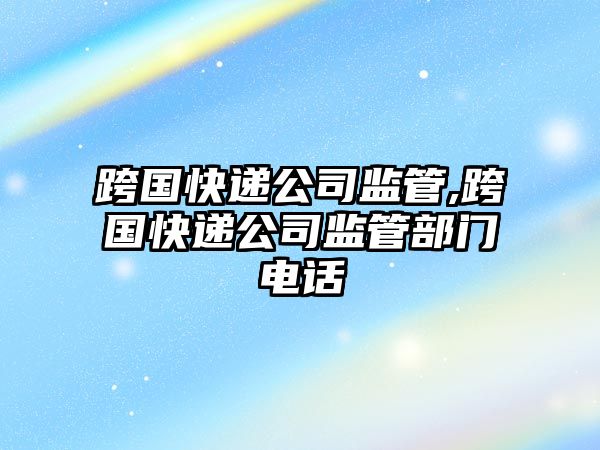 跨国快递公司监管,跨国快递公司监管部门电话